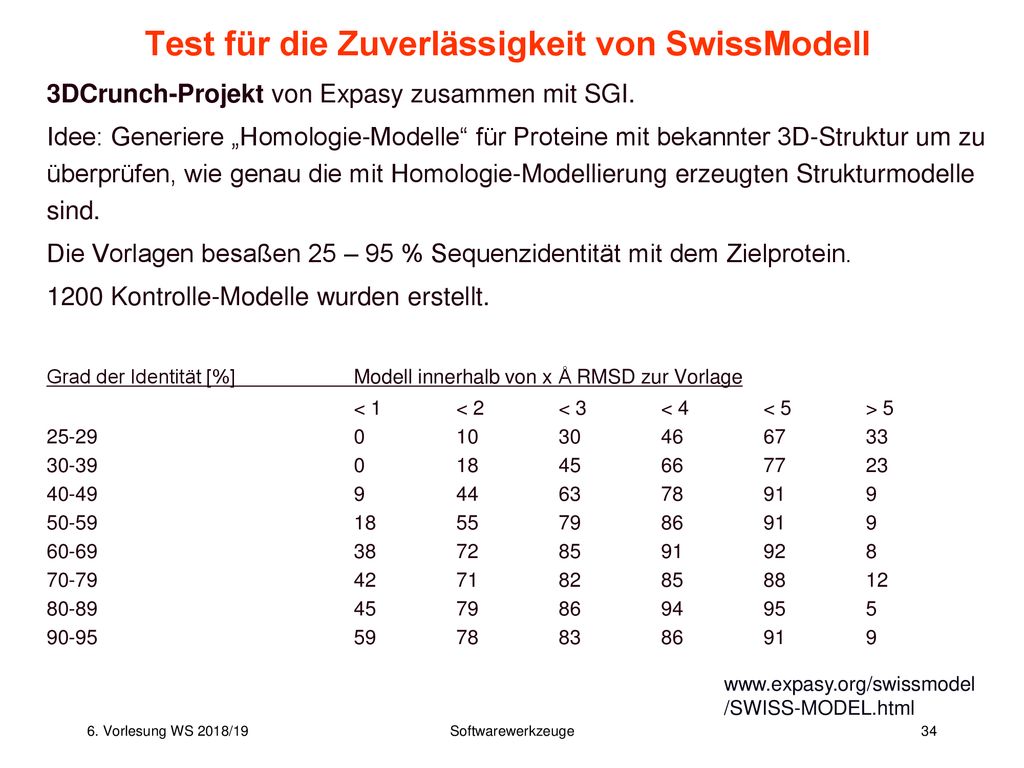 Test für die Zuverlässigkeit von SwissModell

3DCrunch-Projekt von Expasy zusammen mit SGI.

Idee: Generiere „Homologie-Modelle“ für Proteine mit bekannter 3D-Struktur um zu überprüfen, wie genau die mit Homologie-Modellierung erzeugten Strukturmodelle sind.

Die Vorlagen besaßen 25 – 95 % Sequenzidentität mit dem Zielprotein.

1200 Kontrolle-Modelle wurden erstellt.

| Grad der Identität [%] | Modell innerhalb von x Å RMSD zur Vorlage | | | | | |
|---|---|---|---|---|---|---|
| | < 1 | < 2 | < 3 | < 4 | < 5 | > 5 |
| 25-29 | 0 | 10 | 30 | 46 | 67 | 33 |
| 30-39 | 0 | 18 | 45 | 66 | 77 | 23 |
| 40-49 | 9 | 44 | 63 | 78 | 91 | 9 |
| 50-59 | 18 | 55 | 79 | 86 | 91 | 9 |
| 60-69 | 38 | 72 | 85 | 91 | 92 | 8 |
| 70-79 | 42 | 71 | 82 | 85 | 88 | 12 |
| 80-89 | 45 | 79 | 86 | 94 | 95 | 5 |
| 90-95 | 59 | 78 | 83 | 86 | 91 | 9 |

www.expasy.org/swissmodel /SWISS-MODEL.html

6. Vorlesung WS 2018/19    Softwarewerkzeuge    34